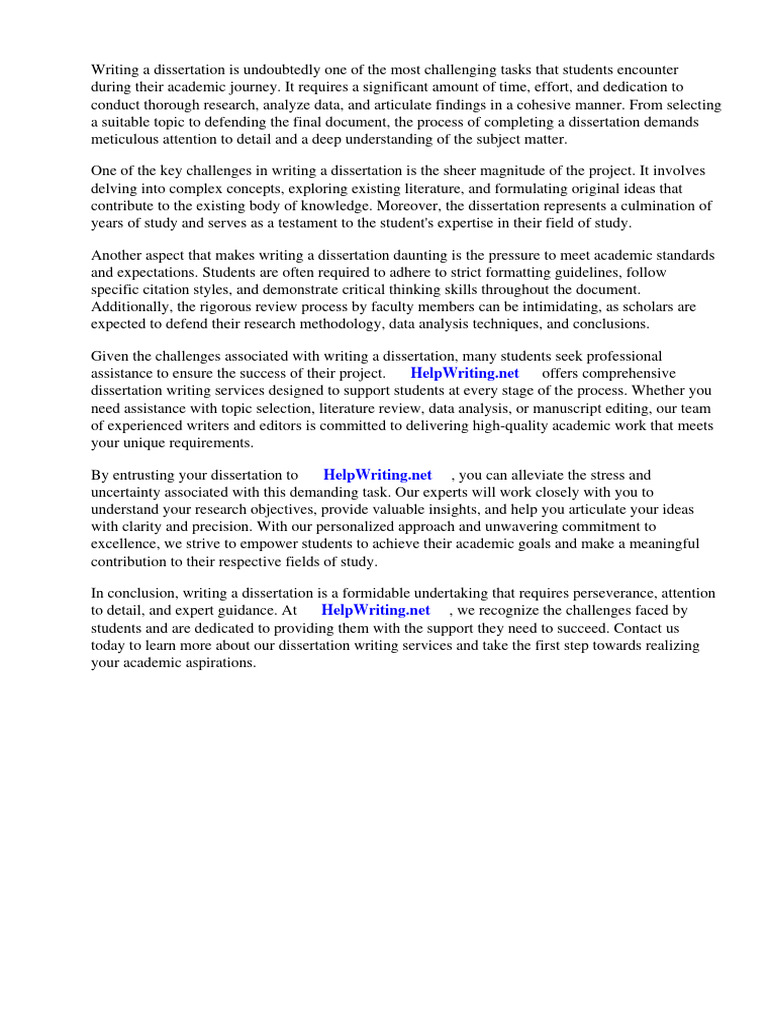 Writing a dissertation is undoubtedly one of the most challenging tasks that students encounter during their academic journey. It requires a significant amount of time, effort, and dedication to conduct thorough research, analyze data, and articulate findings in a cohesive manner. From selecting a suitable topic to defending the final document, the process of completing a dissertation demands meticulous attention to detail and a deep understanding of the subject matter.

One of the key challenges in writing a dissertation is the sheer magnitude of the project. It involves delving into complex concepts, exploring existing literature, and formulating original ideas that contribute to the existing body of knowledge. Moreover, the dissertation represents a culmination of years of study and serves as a testament to the student's expertise in their field of study.

Another aspect that makes writing a dissertation daunting is the pressure to meet academic standards and expectations. Students are often required to adhere to strict formatting guidelines, follow specific citation styles, and demonstrate critical thinking skills throughout the document. Additionally, the rigorous review process by faculty members can be intimidating, as scholars are expected to defend their research methodology, data analysis techniques, and conclusions.

Given the challenges associated with writing a dissertation, many students seek professional assistance to ensure the success of their project. HelpWriting.net offers comprehensive dissertation writing services designed to support students at every stage of the process. Whether you need assistance with topic selection, literature review, data analysis, or manuscript editing, our team of experienced writers and editors is committed to delivering high-quality academic work that meets your unique requirements.

By entrusting your dissertation to HelpWriting.net , you can alleviate the stress and uncertainty associated with this demanding task. Our experts will work closely with you to understand your research objectives, provide valuable insights, and help you articulate your ideas with clarity and precision. With our personalized approach and unwavering commitment to excellence, we strive to empower students to achieve their academic goals and make a meaningful contribution to their respective fields of study.

In conclusion, writing a dissertation is a formidable undertaking that requires perseverance, attention to detail, and expert guidance. At HelpWriting.net , we recognize the challenges faced by students and are dedicated to providing them with the support they need to succeed. Contact us today to learn more about our dissertation writing services and take the first step towards realizing your academic aspirations.